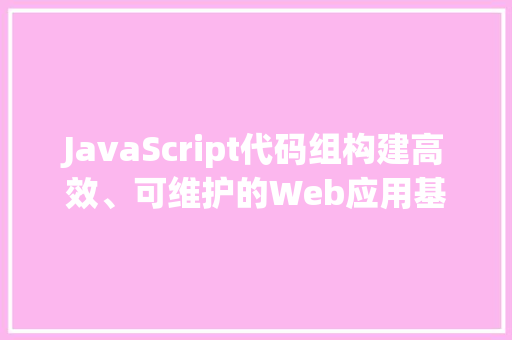 JavaScript代码组构建高效、可维护的Web应用基